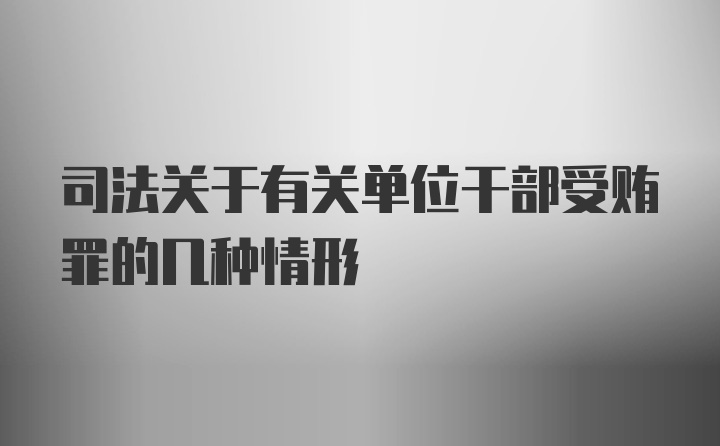 司法关于有关单位干部受贿罪的几种情形